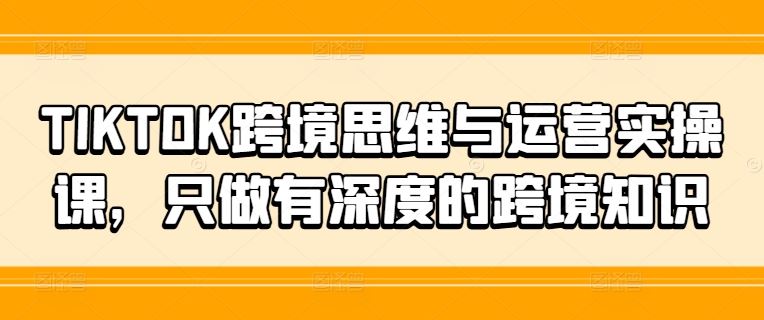 TIKTOK跨境思维与运营实操课，只做有深度的跨境知识